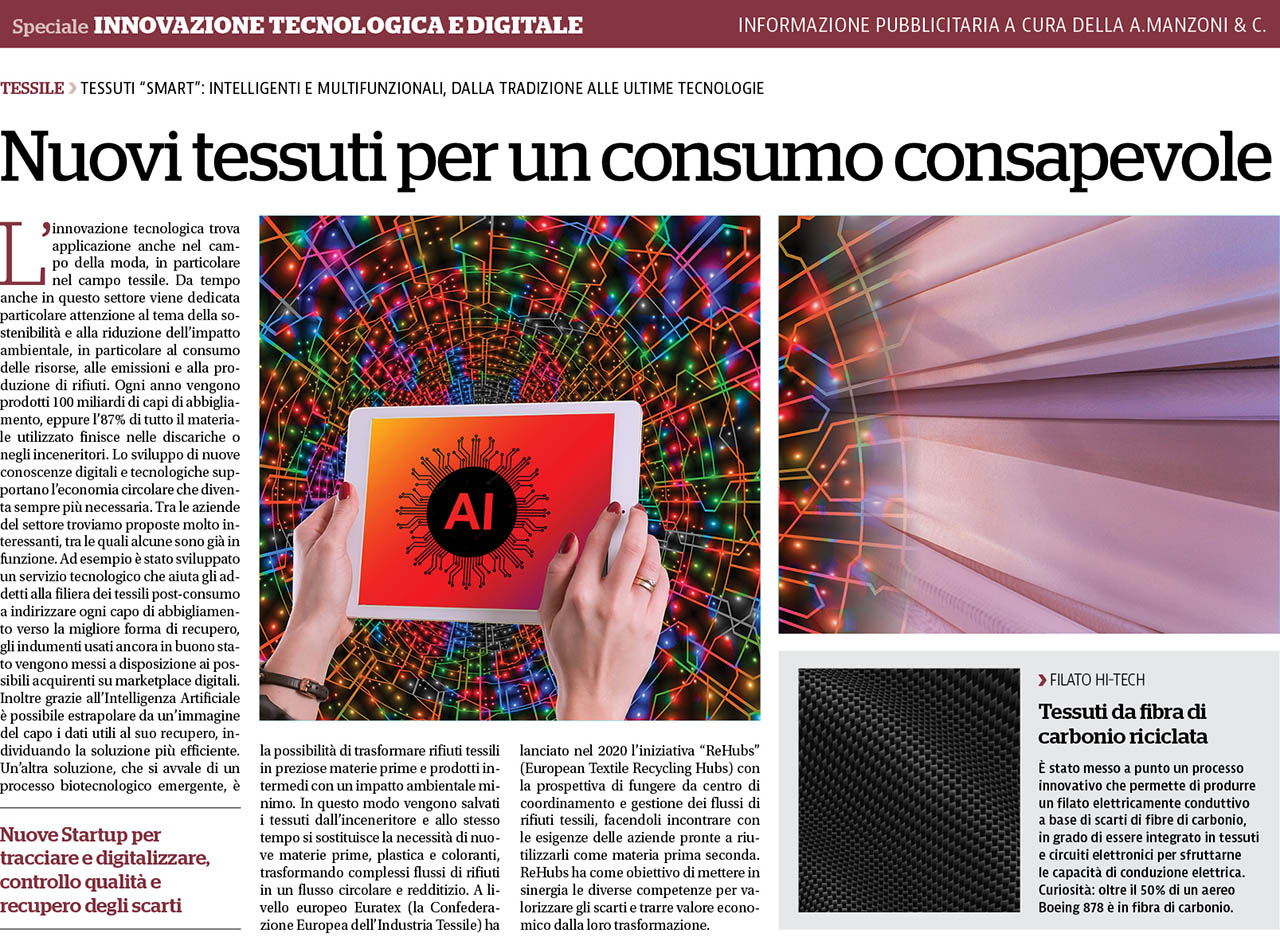 Speciale INNOVAZIONE TECNOLOGICA E DIGITALE

INFORMAZIONE PUBBLICITARIA A CURA DELLA A.MANZONI & C.

TESSILE › TESSUTI "SMART": INTELLIGENTI E MULTIFUNZIONALI, DALLA TRADIZIONE ALLE ULTIME TECNOLOGIE

Nuovi tessuti per un consumo consapevole

L'innovazione tecnologica trova applicazione anche nel campo della moda, in particolare nel campo tessile. Da tempo anche in questo settore viene dedicata particolare attenzione al tema della sostenibilità e alla riduzione dell'impatto ambientale, in particolare al consumo delle risorse, alle emissioni e alla produzione di rifiuti. Ogni anno vengono prodotti 100 miliardi di capi di abbigliamento, eppure l'87% di tutto il materiale utilizzato finisce nelle discariche o negli inceneritori. Lo sviluppo di nuove conoscenze digitali e tecnologiche supportano l'economia circolare che diventa sempre più necessaria. Tra le aziende del settore troviamo proposte molto interessanti, tra le quali alcune sono già in funzione. Ad esempio è stato sviluppato un servizio tecnologico che aiuta gli addetti alla filiera dei tessili post-consumo a indirizzare ogni capo di abbigliamento verso la migliore forma di recupero, gli indumenti usati ancora in buono stato vengono messi a disposizione ai possibili acquirenti su marketplace digitali. Inoltre grazie all'Intelligenza Artificiale è possibile estrapolare da un'immagine del capo i dati utili al suo recupero, individuando la soluzione più efficiente. Un'altra soluzione, che si avvale di un processo biotecnologico emergente, è

Nuove Startup per tracciare e digitalizzare, controllo qualità e recupero degli scarti

AI

la possibilità di trasformare rifiuti tessili in preziose materie prime e prodotti intermedi con un impatto ambientale minimo. In questo modo vengono salvati i tessuti dall'inceneritore e allo stesso tempo si sostituisce la necessità di nuove materie prime, plastica e coloranti, trasformando complessi flussi di rifiuti in un flusso circolare e redditizio. A livello europeo Euratex (la Confederazione Europea dell'Industria Tessile) ha

lanciato nel 2020 l'iniziativa "ReHubs" (European Textile Recycling Hubs) con la prospettiva di fungere da centro di coordinamento e gestione dei flussi di rifiuti tessili, facendoli incontrare con le esigenze delle aziende pronte a riutilizzarli come materia prima seconda. ReHubs ha come obiettivo di mettere in sinergia le diverse competenze per valorizzare gli scarti e trarre valore economico dalla loro trasformazione.

› FILATO HI-TECH

Tessuti da fibra di carbonio riciclata

È stato messo a punto un processo innovativo che permette di produrre un filato elettricamente conduttivo a base di scarti di fibre di carbonio, in grado di essere integrato in tessuti e circuiti elettronici per sfruttarne le capacità di conduzione elettrica. Curiosità: oltre il 50% di un aereo Boeing 878 è in fibra di carbonio.